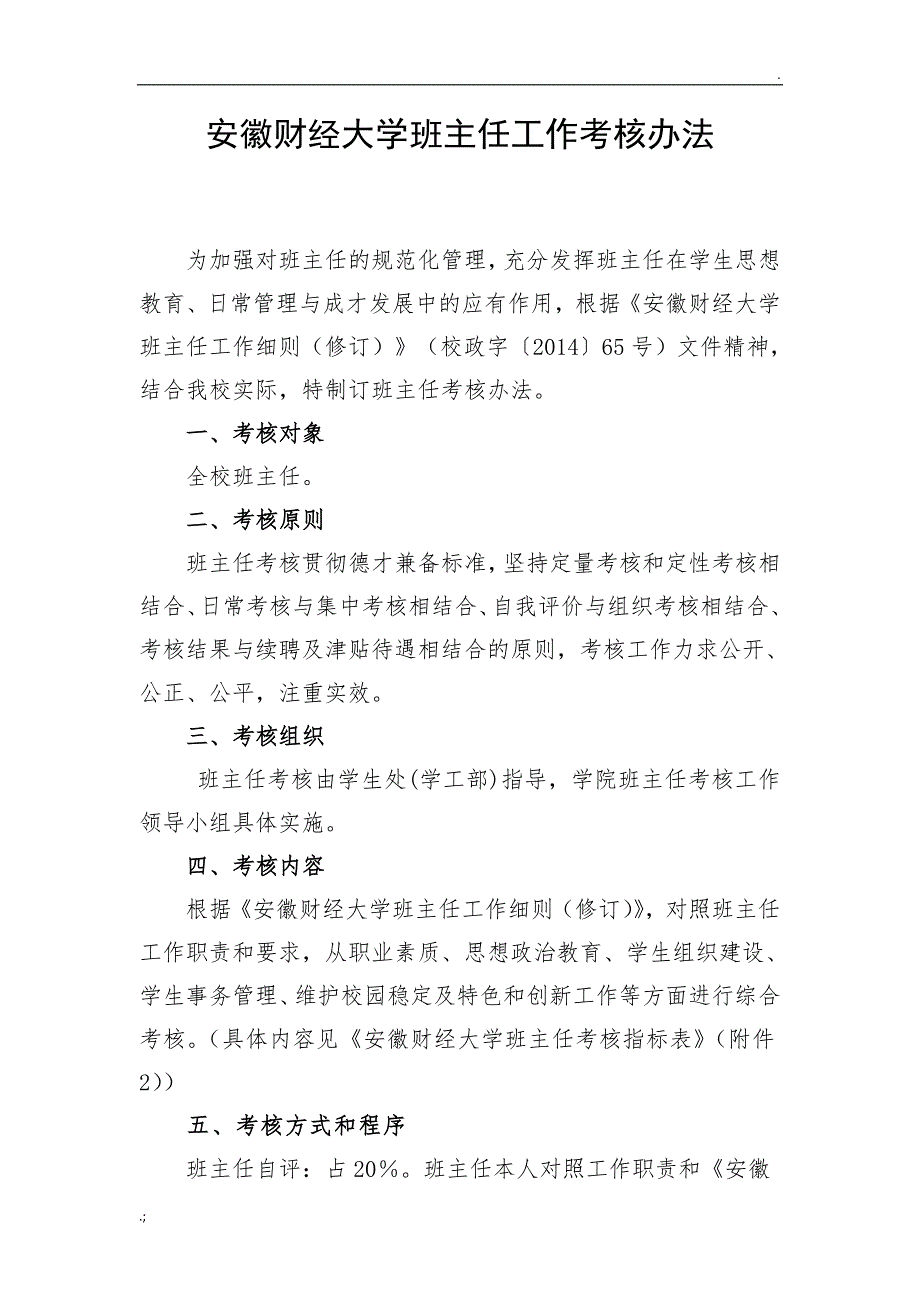 .

安徽财经大学班主任工作考核办法

为加强对班主任的规范化管理，充分发挥班主任在学生思想教育、日常管理与成才发展中的应有作用，根据《安徽财经大学班主任工作细则（修订）》（校政字〔2014〕65号）文件精神，结合我校实际，特制订班主任考核办法。

一、考核对象

全校班主任。

二、考核原则

班主任考核贯彻德才兼备标准，坚持定量考核和定性考核相结合、日常考核与集中考核相结合、自我评价与组织考核相结合、考核结果与续聘及津贴待遇相结合的原则，考核工作力求公开、公正、公平，注重实效。

三、考核组织

班主任考核由学生处(学工部)指导，学院班主任考核工作领导小组具体实施。

四、考核内容

根据《安徽财经大学班主任工作细则（修订）》，对照班主任工作职责和要求，从职业素质、思想政治教育、学生组织建设、学生事务管理、维护校园稳定及特色和创新工作等方面进行综合考核。（具体内容见《安徽财经大学班主任考核指标表》（附件2））

五、考核方式和程序

班主任自评：占20%。班主任本人对照工作职责和《安徽

.;